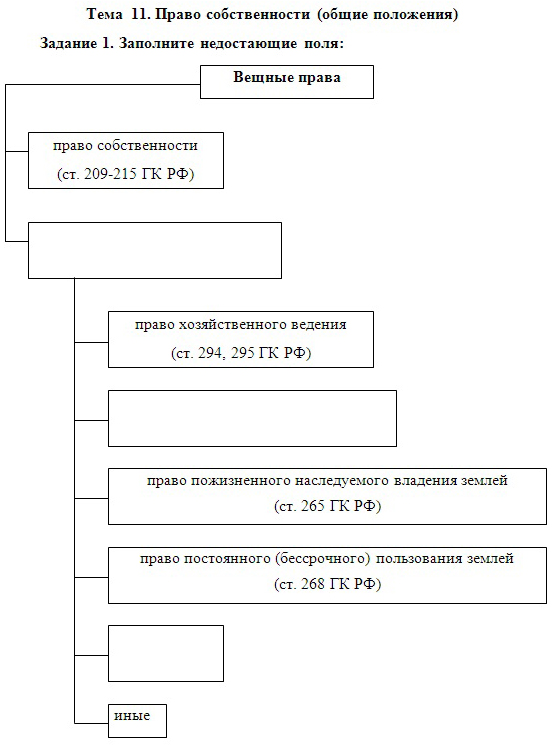 Тема 11. Право собственности (общие положения)

Задание 1. Заполните недостающие поля:

Вещные права

право собственности
(ст. 209-215 ГК РФ)

право хозяйственного ведения
(ст. 294, 295 ГК РФ)

право пожизненного наследуемого владения землей
(ст. 265 ГК РФ)

право постоянного (бессрочного) пользования землей
(ст. 268 ГК РФ)

иные